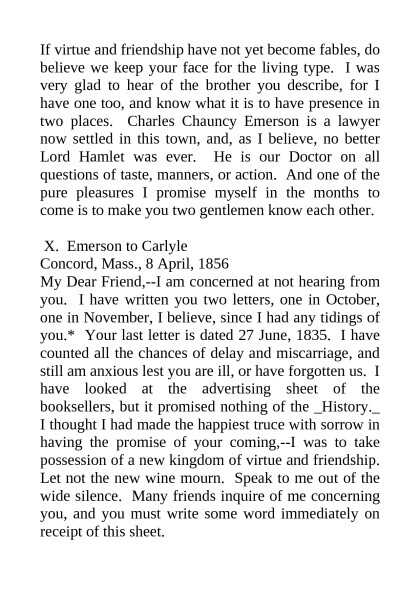 If virtue and friendship have not yet become fables, do believe we keep your face for the living type. I was very glad to hear of the brother you describe, for I have one too, and know what it is to have presence in two places. Charles Chauncy Emerson is a lawyer now settled in this town, and, as I believe, no better Lord Hamlet was ever. He is our Doctor on all questions of taste, manners, or action. And one of the pure pleasures I promise myself in the months to come is to make you two gentlemen know each other.

X. Emerson to Carlyle
Concord, Mass., 8 April, 1856
My Dear Friend,--I am concerned at not hearing from you. I have written you two letters, one in October, one in November, I believe, since I had any tidings of you.* Your last letter is dated 27 June, 1835. I have counted all the chances of delay and miscarriage, and still am anxious lest you are ill, or have forgotten us. I have looked at the advertising sheet of the booksellers, but it promised nothing of the _History._ I thought I had made the happiest truce with sorrow in having the promise of your coming,--I was to take possession of a new kingdom of virtue and friendship. Let not the new wine mourn. Speak to me out of the wide silence. Many friends inquire of me concerning you, and you must write some word immediately on receipt of this sheet.